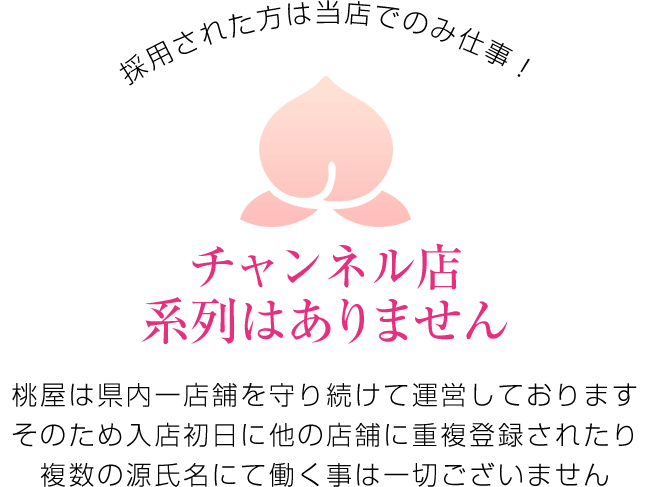 採用された方は当店でのみ仕事！

チャンネル店
系列はありません

桃屋は県内一店舗を守り続けて運営しております
そのため入店初日に他の店舗に重複登録されたり
複数の源氏名にて働く事は一切ございません